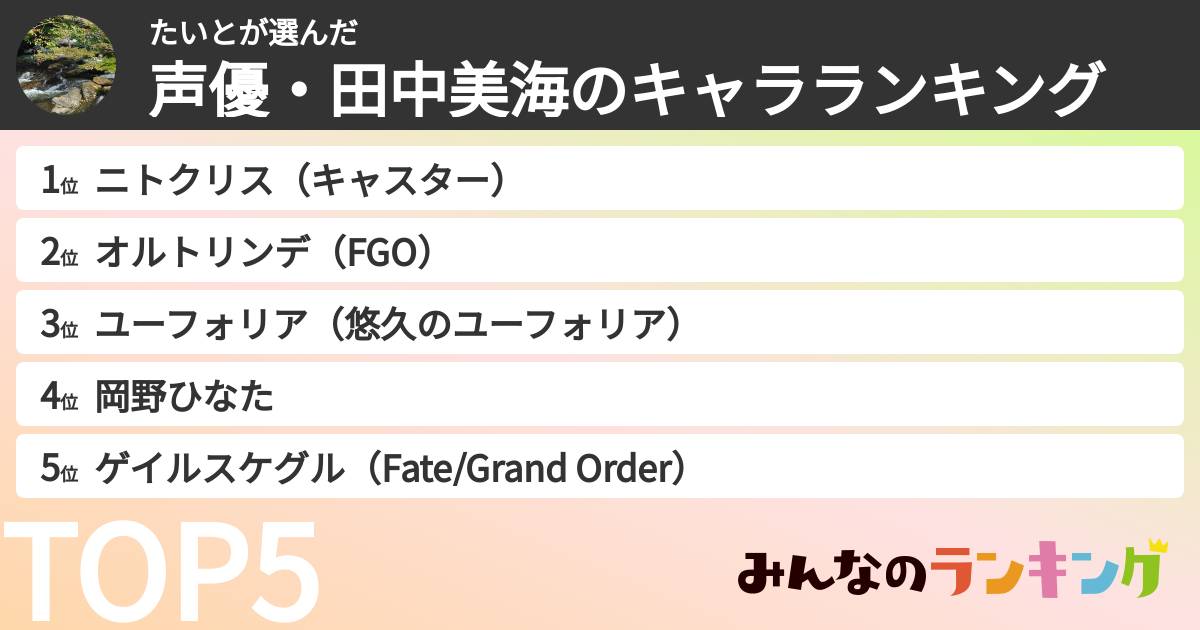 たいとが選んだ
声優・田中美海のキャラランキング

1位 ニトクリス（キャスター）

2位 オルトリンデ（FGO）

3位 ユーフォリア（悠久のユーフォリア）

4位 岡野ひなた

5位 ゲイルスケグル（Fate/Grand Order）

TOP5

みんなのランキング